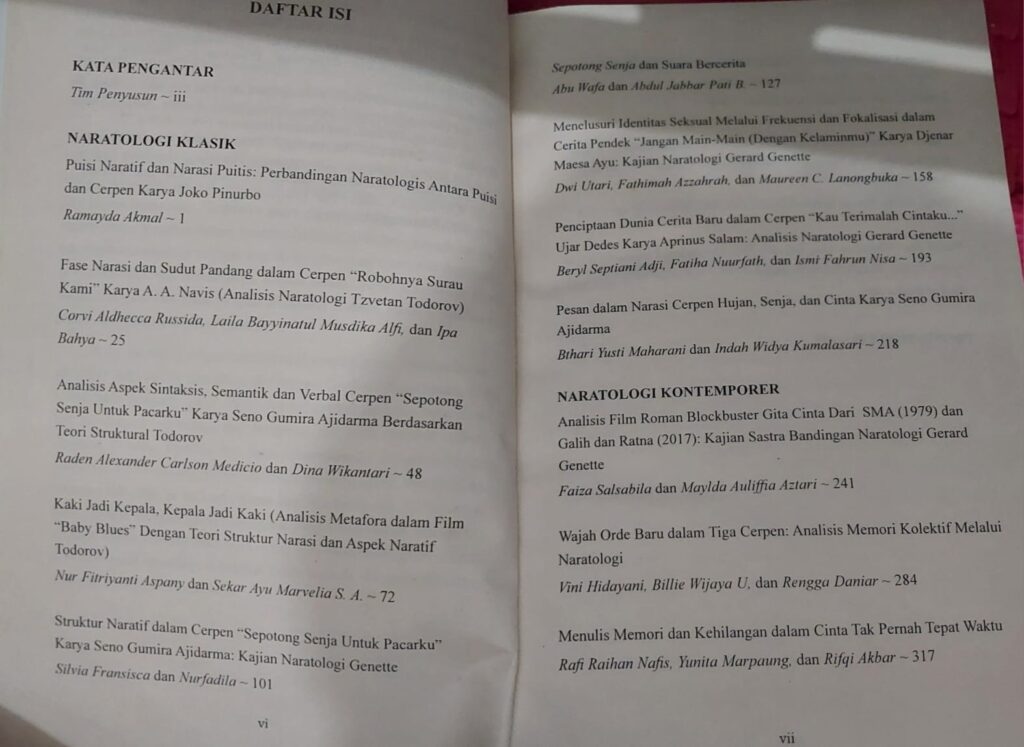 DAFTAR ISI

KATA PENGANTAR
Tim Penyusun ~ iii

NARATOLOGI KLASIK
Puisi Naratif dan Narasi Puitis: Perbandingan Naratologis Antara Puisi dan Cerpen Karya Joko Pinurbo
Ramayda Akmal ~ 1

Fase Narasi dan Sudut Pandang dalam Cerpen "Robohnya Surau Kami" Karya A. A. Navis (Analisis Naratologi Tzvetan Todorov)
Corvi Aldhecca Russida, Laila Bayyinatul Musdika Alfi, dan Ipa Bahya ~ 25

Analisis Aspek Sintaksis, Semantik dan Verbal Cerpen "Sepotong Senja Untuk Pacarku" Karya Seno Gumira Ajidarma Berdasarkan Teori Struktural Todorov
Raden Alexander Carlson Medicio dan Dina Wikantari ~ 48

Kaki Jadi Kepala, Kepala Jadi Kaki (Analisis Metafora dalam Film "Baby Blues" Dengan Teori Struktur Narasi dan Aspek Naratif Todorov)
Nur Fitriyanti Aspany dan Sekar Ayu Marvelia S. A. ~ 72

Struktur Naratif dalam Cerpen "Sepotong Senja Untuk Pacarku" Karya Seno Gumira Ajidarma: Kajian Naratologi Genette
Silvia Fransisca dan Nurfadila ~ 101

vi

Sepotong Senja dan Suara Bercerita
Abu Wafa dan Abdul Jabbar Pati B. ~ 127

Menelusuri Identitas Seksual Melalui Frekuensi dan Fokalisasi dalam Cerita Pendek "Jangan Main-Main (Dengan Kelaminmu)" Karya Djenar Maesa Ayu: Kajian Naratologi Gerard Genette
Dwi Utari, Fathimah Azzahrah, dan Maureen C. Lanongbuka ~ 158

Penciptaan Dunia Cerita Baru dalam Cerpen "Kau Terimalah Cintaku..." Ujar Dedes Karya Aprinus Salam: Analisis Naratologi Gerard Genette
Beryl Septiani Adji, Fatiha Nuurfath, dan Ismi Fahrun Nisa ~ 193

Pesan dalam Narasi Cerpen Hujan, Senja, dan Cinta Karya Seno Gumira Ajidarma
Bthari Yusti Maharani dan Indah Widya Kumalasari ~ 218

NARATOLOGI KONTEMPORER
Analisis Film Roman Blockbuster Gita Cinta Dari SMA (1979) dan Galih dan Ratna (2017): Kajian Sastra Bandingan Naratologi Gerard Genette
Faiza Salsabila dan Maylda Auliffia Aztari ~ 241

Wajah Orde Baru dalam Tiga Cerpen: Analisis Memori Kolektif Melalui Naratologi
Vini Hidayani, Billie Wijaya U, dan Rengga Daniar ~ 284

Menulis Memori dan Kehilangan dalam Cinta Tak Pernah Tepat Waktu
Rafi Raihan Nafis, Yunita Marpaung, dan Rifqi Akbar ~ 317

vii